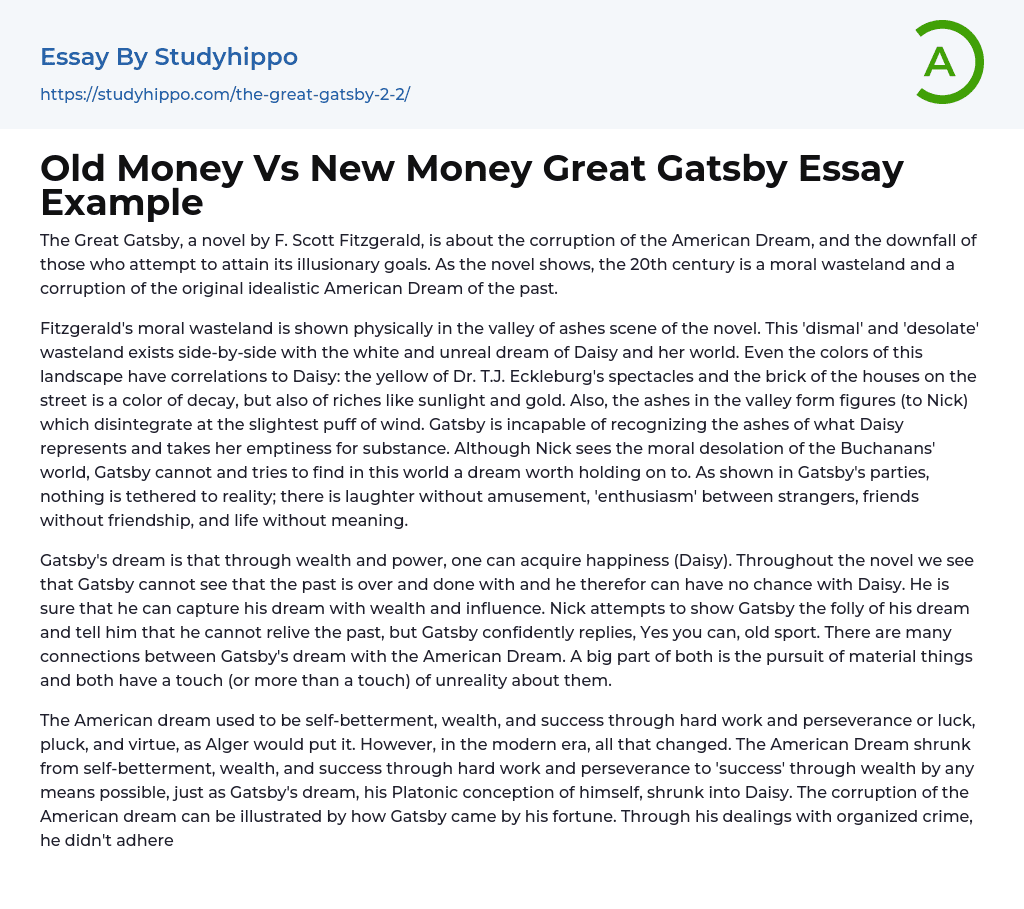 Essay By Studyhippo
https://studyhippo.com/the-great-gatsby-2-2/

A

Old Money Vs New Money Great Gatsby Essay Example

The Great Gatsby, a novel by F. Scott Fitzgerald, is about the corruption of the American Dream, and the downfall of those who attempt to attain its illusionary goals. As the novel shows, the 20th century is a moral wasteland and a corruption of the original idealistic American Dream of the past.

Fitzgerald's moral wasteland is shown physically in the valley of ashes scene of the novel. This 'dismal' and 'desolate' wasteland exists side-by-side with the white and unreal dream of Daisy and her world. Even the colors of this landscape have correlations to Daisy: the yellow of Dr. T.J. Eckleburg's spectacles and the brick of the houses on the street is a color of decay, but also of riches like sunlight and gold. Also, the ashes in the valley form figures (to Nick) which disintegrate at the slightest puff of wind. Gatsby is incapable of recognizing the ashes of what Daisy represents and takes her emptiness for substance. Although Nick sees the moral desolation of the Buchanans' world, Gatsby cannot and tries to find in this world a dream worth holding on to. As shown in Gatsby's parties, nothing is tethered to reality; there is laughter without amusement, 'enthusiasm' between strangers, friends without friendship, and life without meaning.

Gatsby's dream is that through wealth and power, one can acquire happiness (Daisy). Throughout the novel we see that Gatsby cannot see that the past is over and done with and he therefor can have no chance with Daisy. He is sure that he can capture his dream with wealth and influence. Nick attempts to show Gatsby the folly of his dream and tell him that he cannot relive the past, but Gatsby confidently replies, Yes you can, old sport. There are many connections between Gatsby's dream with the American Dream. A big part of both is the pursuit of material things and both have a touch (or more than a touch) of unreality about them.

The American dream used to be self-betterment, wealth, and success through hard work and perseverance or luck, pluck, and virtue, as Alger would put it. However, in the modern era, all that changed. The American Dream shrunk from self-betterment, wealth, and success through hard work and perseverance to 'success' through wealth by any means possible, just as Gatsby's dream, his Platonic conception of himself, shrunk into Daisy. The corruption of the American dream can be illustrated by how Gatsby came by his fortune. Through his dealings with organized crime, he didn't adhere